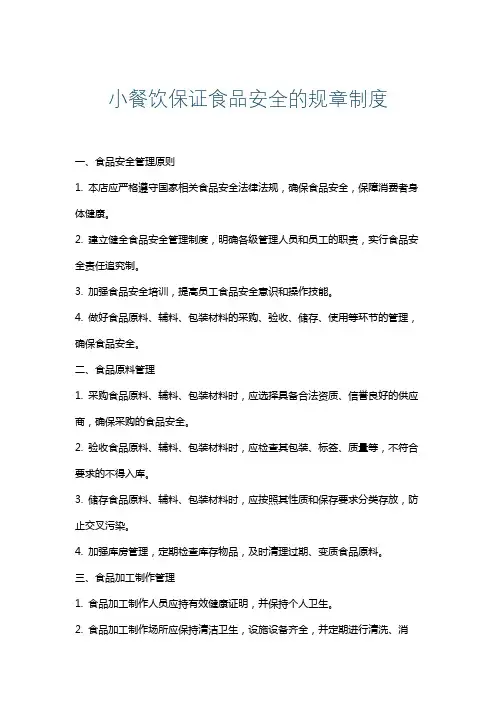 小餐饮保证食品安全的规章制度

一、食品安全管理原则

1. 本店应严格遵守国家相关食品安全法律法规，确保食品安全，保障消费者身体健康。

2. 建立健全食品安全管理制度，明确各级管理人员和员工的职责，实行食品安全责任追究制。

3. 加强食品安全培训，提高员工食品安全意识和操作技能。

4. 做好食品原料、辅料、包装材料的采购、验收、储存、使用等环节的管理，确保食品安全。

二、食品原料管理

1. 采购食品原料、辅料、包装材料时，应选择具备合法资质、信誉良好的供应商，确保采购的食品安全。

2. 验收食品原料、辅料、包装材料时，应检查其包装、标签、质量等，不符合要求的不得入库。

3. 储存食品原料、辅料、包装材料时，应按照其性质和保存要求分类存放，防止交叉污染。

4. 加强库房管理，定期检查库存物品，及时清理过期、变质食品原料。

三、食品加工制作管理

1. 食品加工制作人员应持有效健康证明，并保持个人卫生。

2. 食品加工制作场所应保持清洁卫生，设施设备齐全，并定期进行清洗、消